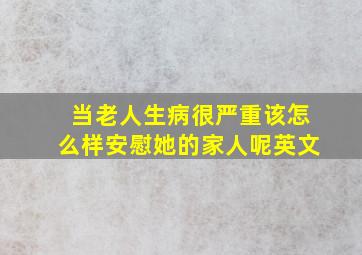 当老人生病很严重该怎么样安慰她的家人呢英文